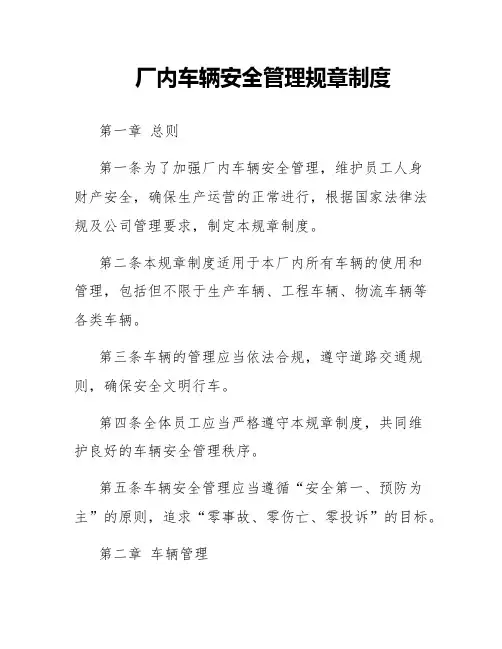 厂内车辆安全管理规章制度

第一章 总则

第一条为了加强厂内车辆安全管理，维护员工人身财产安全，确保生产运营的正常进行，根据国家法律法规及公司管理要求，制定本规章制度。

第二条本规章制度适用于本厂内所有车辆的使用和管理，包括但不限于生产车辆、工程车辆、物流车辆等各类车辆。

第三条车辆的管理应当依法合规，遵守道路交通规则，确保安全文明行车。

第四条全体员工应当严格遵守本规章制度，共同维护良好的车辆安全管理秩序。

第五条车辆安全管理应当遵循“安全第一、预防为主”的原则，追求“零事故、零伤亡、零投诉”的目标。

第二章 车辆管理